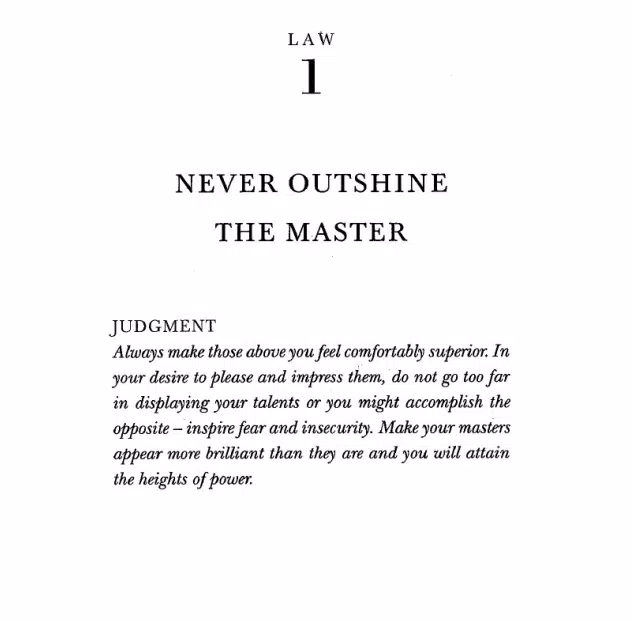 LAW
1

NEVER OUTSHINE
THE MASTER

JUDGMENT
Always make those above you feel comfortably superior. In your desire to please and impress them, do not go too far in displaying your talents or you might accomplish the opposite – inspire fear and insecurity. Make your masters appear more brilliant than they are and you will attain the heights of power.